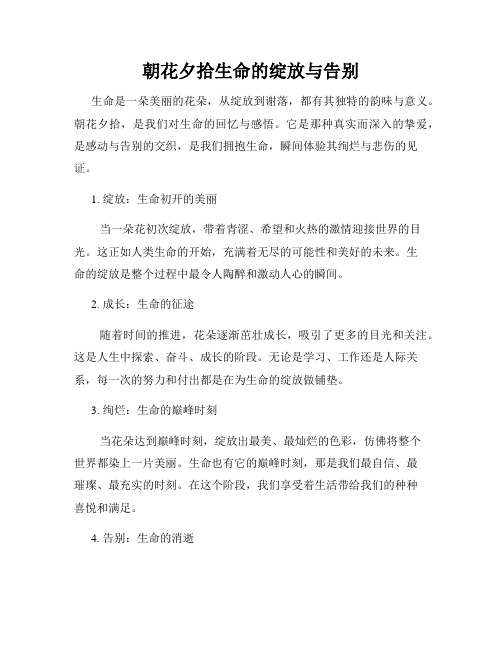 朝花夕拾生命的绽放与告别

生命是一朵美丽的花朵，从绽放到谢落，都有其独特的韵味与意义。朝花夕拾，是我们对生命的回忆与感悟。它是那种真实而深入的挚爱，是感动与告别的交织，是我们拥抱生命，瞬间体验其绚烂与悲伤的见证。

1. 绽放：生命初开的美丽

当一朵花初次绽放，带着青涩、希望和火热的激情迎接世界的目光。这正如人类生命的开始，充满着无尽的可能性和美好的未来。生命的绽放是整个过程中最令人陶醉和激动人心的瞬间。

2. 成长：生命的征途

随着时间的推进，花朵逐渐茁壮成长，吸引了更多的目光和关注。这是人生中探索、奋斗、成长的阶段。无论是学习、工作还是人际关系，每一次的努力和付出都是在为生命的绽放做铺垫。

3. 绚烂：生命的巅峰时刻

当花朵达到巅峰时刻，绽放出最美、最灿烂的色彩，仿佛将整个世界都染上一片美丽。生命也有它的巅峰时刻，那是我们最自信、最璀璨、最充实的时刻。在这个阶段，我们享受着生活带给我们的种种喜悦和满足。

4. 告别：生命的消逝